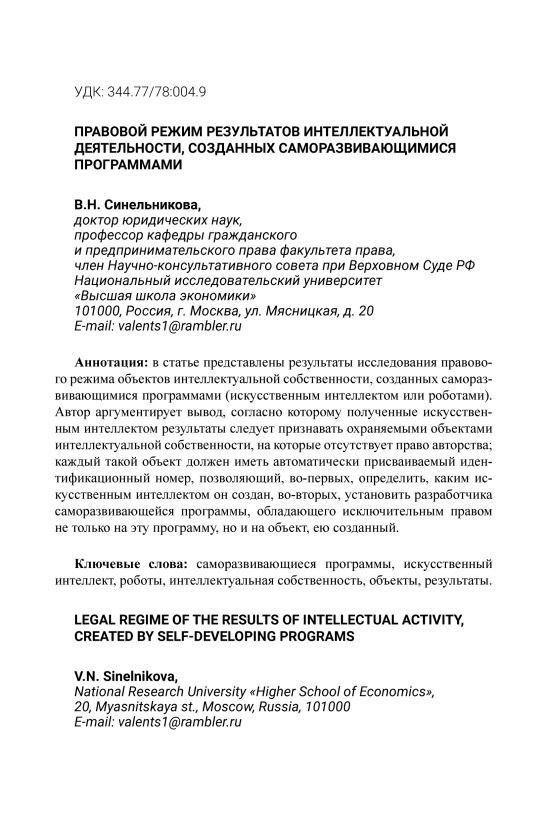 УДК: 344.77/78:004.9

ПРАВОВОЙ РЕЖИМ РЕЗУЛЬТАТОВ ИНТЕЛЛЕКТУАЛЬНОЙ ДЕЯТЕЛЬНОСТИ, СОЗДАННЫХ САМОРАЗВИВАЮЩИМИСЯ ПРОГРАММАМИ

В.Н. Синельникова,
доктор юридических наук,
профессор кафедры гражданского
и предпринимательского права факультета права,
член Научно-консультативного совета при Верховном Суде РФ
Национальный исследовательский университет
«Высшая школа экономики»
101000, Россия, г. Москва, ул. Мясницкая, д. 20
E-mail: valents1@rambler.ru

Аннотация: в статье представлены результаты исследования правового режима объектов интеллектуальной собственности, созданных саморазвивающимися программами (искусственным интеллектом или роботами). Автор аргументирует вывод, согласно которому полученные искусственным интеллектом результаты следует признавать охраняемыми объектами интеллектуальной собственности, на которые отсутствует право авторства; каждый такой объект должен иметь автоматически присваиваемый идентификационный номер, позволяющий, во-первых, определить, каким искусственным интеллектом он создан, во-вторых, установить разработчика саморазвивающейся программы, обладающего исключительным правом не только на эту программу, но и на объект, ею созданный.

Ключевые слова: саморазвивающиеся программы, искусственный интеллект, роботы, интеллектуальная собственность, объекты, результаты.

LEGAL REGIME OF THE RESULTS OF INTELLECTUAL ACTIVITY, CREATED BY SELF-DEVELOPING PROGRAMS

V.N. Sinelnikova,
National Research University «Higher School of Economics»,
20, Myasnitskaya st., Moscow, Russia, 101000
E-mail: valents1@rambler.ru